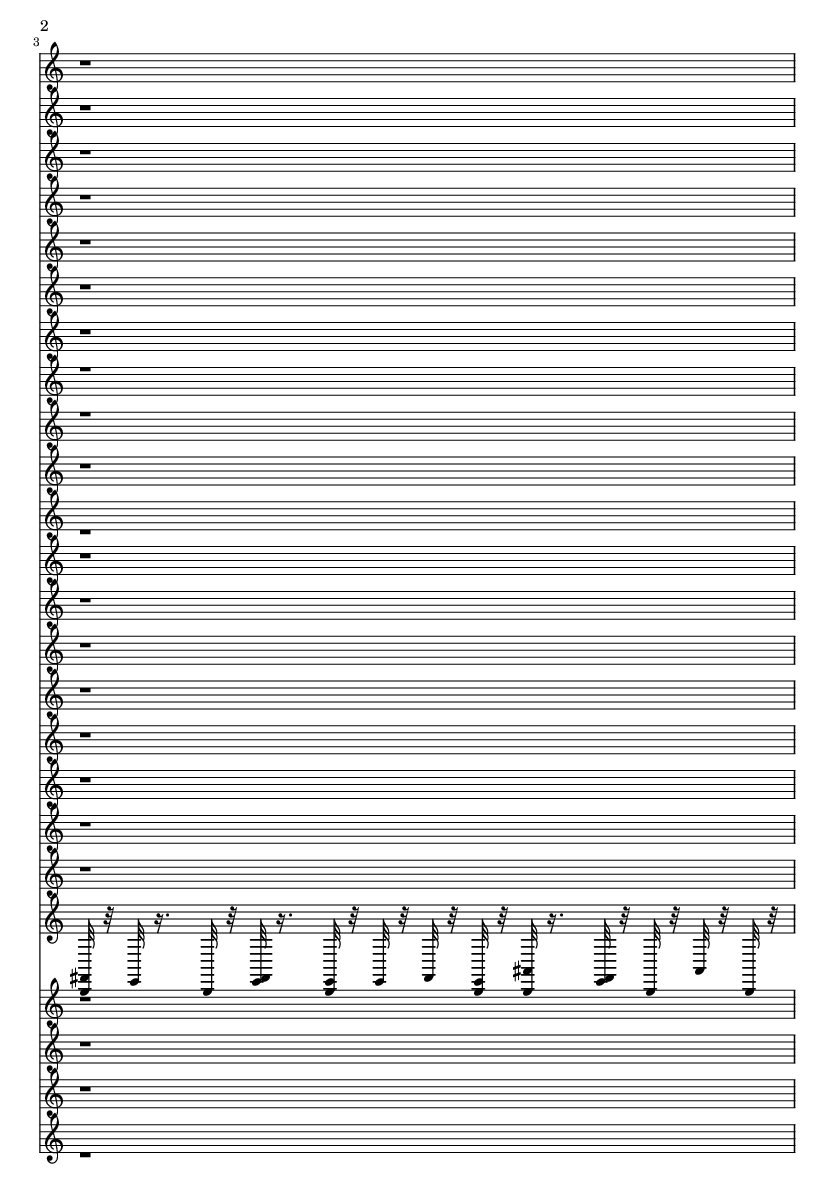 2

3